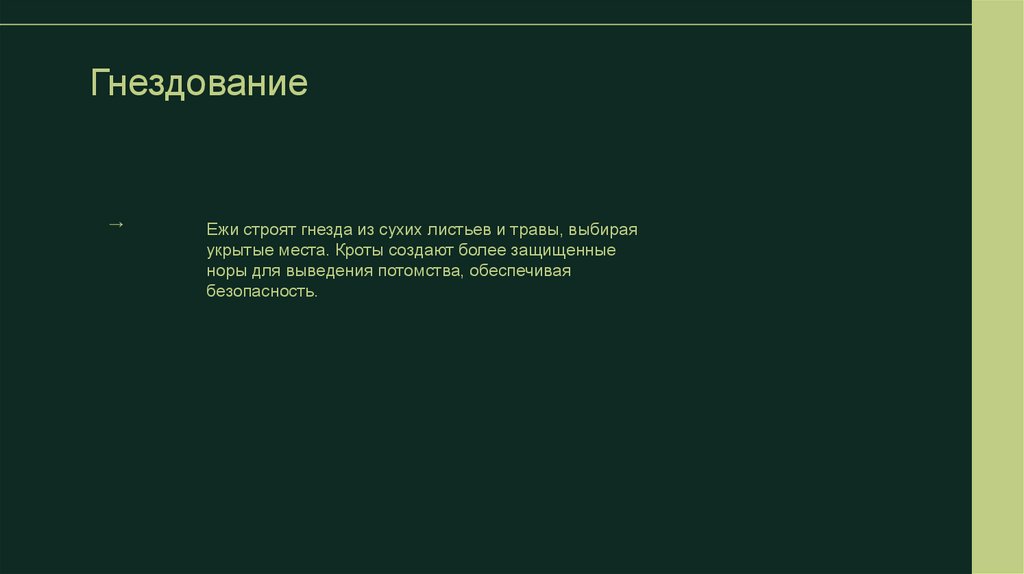 Гнездование

→ Ежи строят гнезда из сухих листьев и травы, выбирая укрытые места. Кроты создают более защищенные норы для выведения потомства, обеспечивая безопасность.